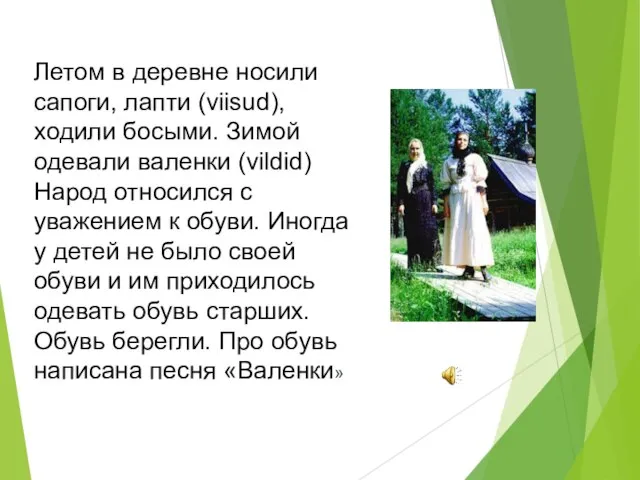 Летом в деревне носили сапоги, лапти (viisud), ходили босыми. Зимой одевали валенки (vildid) Народ относился с уважением к обуви. Иногда у детей не было своей обуви и им приходилось одевать обувь старших. Обувь берегли. Про обувь написана песня «Валенки»